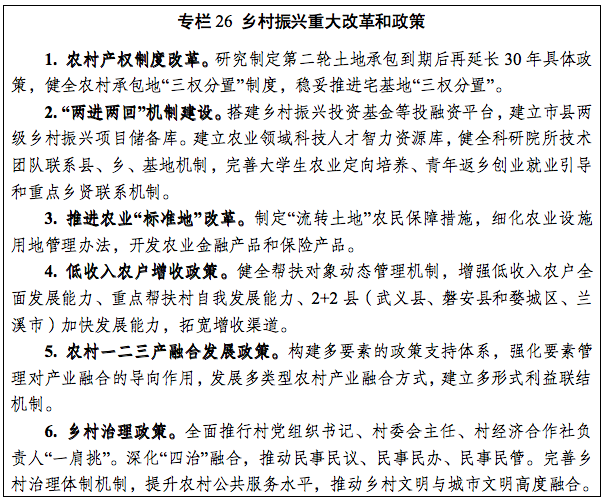 专栏 26 乡村振兴重大改革和政策

1. 农村产权制度改革。研究制定第二轮土地承包到期后再延长 30 年具体政策，健全农村承包地“三权分置”制度，稳妥推进宅基地“三权分置”。

2. “两进两回”机制建设。搭建乡村振兴投资基金等投融资平台，建立市县两级乡村振兴项目储备库。建立农业领域科技人才智力资源库，健全科研院所技术团队联系县、乡、基地机制，完善大学生农业定向培养、青年返乡创业就业引导和重点乡贤联系机制。

3. 推进农业“标准地”改革。制定“流转土地”农民保障措施，细化农业设施用地管理办法，开发农业金融产品和保险产品。

4. 低收入农户增收政策。健全帮扶对象动态管理机制，增强低收入农户全面发展能力、重点帮扶村自我发展能力、2+2 县（武义县、磐安县和婺城区、兰溪市）加快发展能力，拓宽增收渠道。

5. 农村一二三产融合发展政策。构建多要素的政策支持体系，强化要素管理对产业融合的导向作用，发展多类型农村产业融合方式，建立多形式利益联结机制。

6. 乡村治理政策。全面推行村党组织书记、村委会主任、村经济合作社负责人“一肩挑”。深化“四治”融合，推动民事民议、民事民办、民事民管。完善乡村治理体制机制，提升农村公共服务水平，推动乡村文明与城市文明高度融合。